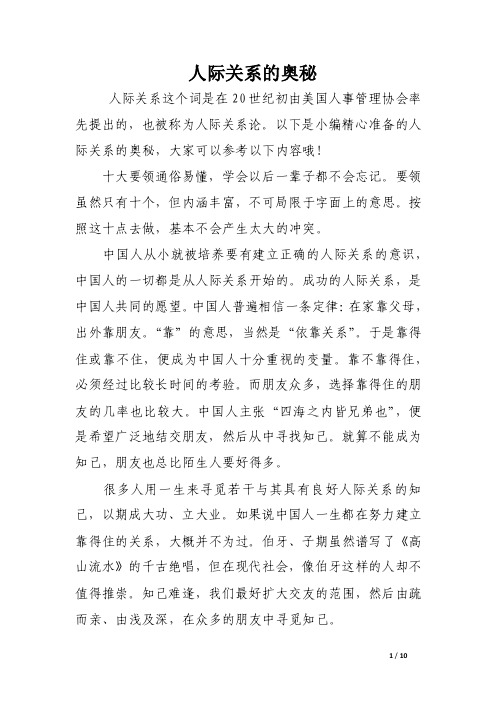 人际关系的奥秘

人际关系这个词是在20世纪初由美国人事管理协会率先提出的，也被称为人际关系论。以下是小编精心准备的人际关系的奥秘，大家可以参考以下内容哦！

十大要领通俗易懂，学会以后一辈子都不会忘记。要领虽然只有十个，但内涵丰富，不可局限于字面上的意思。按照这十点去做，基本不会产生太大的冲突。

中国人从小就被培养要有建立正确的人际关系的意识，中国人的一切都是从人际关系开始的。成功的人际关系，是中国人共同的愿望。中国人普遍相信一条定律：在家靠父母，出外靠朋友。“靠”的意思，当然是“依靠关系”。于是靠得住或靠不住，便成为中国人十分重视的变量。靠不靠得住，必须经过比较长时间的考验。而朋友众多，选择靠得住的朋友的几率也比较大。中国人主张“四海之内皆兄弟也”，便是希望广泛地结交朋友，然后从中寻找知己。就算不能成为知己，朋友也总比陌生人要好得多。

很多人用一生来寻觅若干与其具有良好人际关系的知己，以期成大功、立大业。如果说中国人一生都在努力建立靠得住的关系，大概并不为过。伯牙、子期虽然谱写了《高山流水》的千古绝唱，但在现代社会，像伯牙这样的人却不值得推崇。知己难逢，我们最好扩大交友的范围，然后由疏而亲、由浅及深，在众多的朋友中寻觅知己。

1 / 10